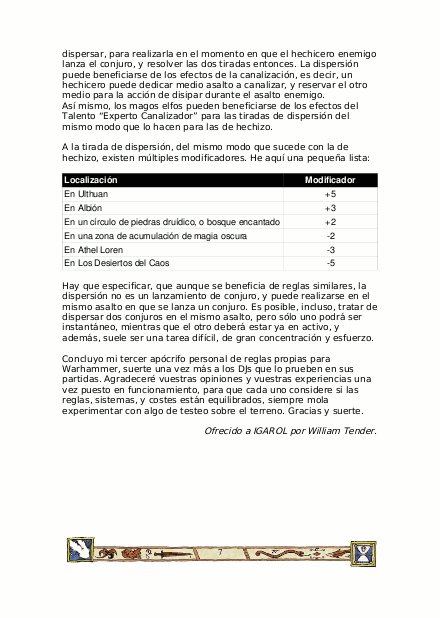 dispersar, para realizarla en el momento en que el hechicero enemigo lanza el conjuro, y resolver las dos tiradas entonces. La dispersión puede beneficiarse de los efectos de la canalización, es decir, un hechicero puede dedicar medio asalto a canalizar, y reservar el otro medio para la acción de disipar durante el asalto enemigo.
Así mismo, los magos elfos pueden beneficiarse de los efectos del Talento "Experto Canalizador" para las tiradas de dispersión del mismo modo que lo hacen para las de hechizo.

A la tirada de dispersión, del mismo modo que sucede con la de hechizo, existen múltiples modificadores. He aquí una pequeña lista:

| Localización | Modificador |
|---|---|
| En Ulthuan | +5 |
| En Albión | +3 |
| En un círculo de piedras druídico, o bosque encantado | +2 |
| En una zona de acumulación de magia oscura | -2 |
| En Athel Loren | -3 |
| En Los Desiertos del Caos | -5 |

Hay que especificar, que aunque se beneficia de reglas similares, la dispersión no es un lanzamiento de conjuro, y puede realizarse en el mismo asalto en que se lanza un conjuro. Es posible, incluso, tratar de dispersar dos conjuros en el mismo asalto, pero sólo uno podrá ser instantáneo, mientras que el otro deberá estar ya en activo, y además, suele ser una tarea difícil, de gran concentración y esfuerzo.

Concluyo mi tercer apócrifo personal de reglas propias para Warhammer, suerte una vez más a los DJs que lo prueben en sus partidas. Agradeceré vuestras opiniones y vuestras experiencias una vez puesto en funcionamiento, para que cada uno considere si las reglas, sistemas, y costes están equilibrados, siempre mola experimentar con algo de testeo sobre el terreno. Gracias y suerte.

Ofrecido a IGAROL por William Tender.

7